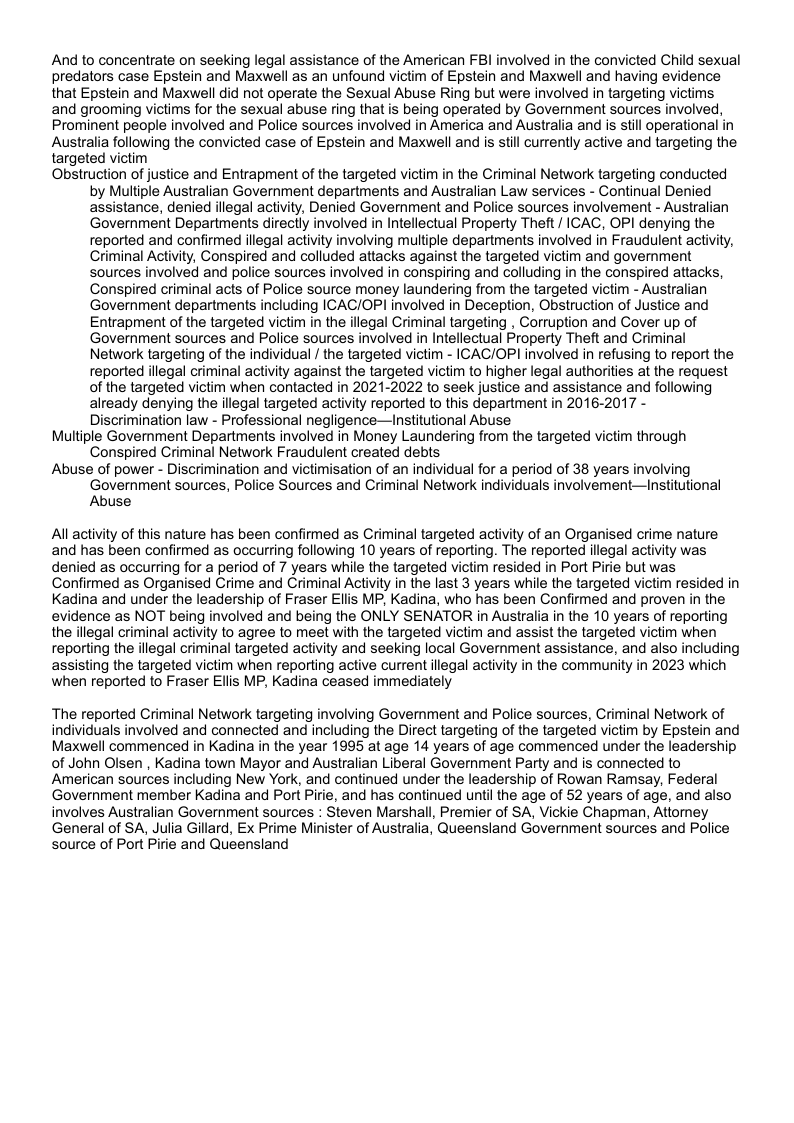 And to concentrate on seeking legal assistance of the American FBI involved in the convicted Child sexual predators case Epstein and Maxwell as an unfound victim of Epstein and Maxwell and having evidence that Epstein and Maxwell did not operate the Sexual Abuse Ring but were involved in targeting victims and grooming victims for the sexual abuse ring that is being operated by Government sources involved, Prominent people involved and Police sources involved in America and Australia and is still operational in Australia following the convicted case of Epstein and Maxwell and is still currently active and targeting the targeted victim

Obstruction of justice and Entrapment of the targeted victim in the Criminal Network targeting conducted by Multiple Australian Government departments and Australian Law services - Continual Denied assistance, denied illegal activity, Denied Government and Police sources involvement - Australian Government Departments directly involved in Intellectual Property Theft / ICAC, OPI denying the reported and confirmed illegal activity involving multiple departments involved in Fraudulent activity, Criminal Activity, Conspired and colluded attacks against the targeted victim and government sources involved and police sources involved in conspiring and colluding in the conspired attacks, Conspired criminal acts of Police source money laundering from the targeted victim - Australian Government departments including ICAC/OPI involved in Deception, Obstruction of Justice and Entrapment of the targeted victim in the illegal Criminal targeting , Corruption and Cover up of Government sources and Police sources involved in Intellectual Property Theft and Criminal Network targeting of the individual / the targeted victim - ICAC/OPI involved in refusing to report the reported illegal criminal activity against the targeted victim to higher legal authorities at the request of the targeted victim when contacted in 2021-2022 to seek justice and assistance and following already denying the illegal targeted activity reported to this department in 2016-2017 - Discrimination law - Professional negligence—Institutional Abuse

Multiple Government Departments involved in Money Laundering from the targeted victim through Conspired Criminal Network Fraudulent created debts

Abuse of power - Discrimination and victimisation of an individual for a period of 38 years involving Government sources, Police Sources and Criminal Network individuals involvement—Institutional Abuse

All activity of this nature has been confirmed as Criminal targeted activity of an Organised crime nature and has been confirmed as occurring following 10 years of reporting. The reported illegal activity was denied as occurring for a period of 7 years while the targeted victim resided in Port Pirie but was Confirmed as Organised Crime and Criminal Activity in the last 3 years while the targeted victim resided in Kadina and under the leadership of Fraser Ellis MP, Kadina, who has been Confirmed and proven in the evidence as NOT being involved and being the ONLY SENATOR in Australia in the 10 years of reporting the illegal criminal activity to agree to meet with the targeted victim and assist the targeted victim when reporting the illegal criminal targeted activity and seeking local Government assistance, and also including assisting the targeted victim when reporting active current illegal activity in the community in 2023 which when reported to Fraser Ellis MP, Kadina ceased immediately

The reported Criminal Network targeting involving Government and Police sources, Criminal Network of individuals involved and connected and including the Direct targeting of the targeted victim by Epstein and Maxwell commenced in Kadina in the year 1995 at age 14 years of age commenced under the leadership of John Olsen , Kadina town Mayor and Australian Liberal Government Party and is connected to American sources including New York, and continued under the leadership of Rowan Ramsay, Federal Government member Kadina and Port Pirie, and has continued until the age of 52 years of age, and also involves Australian Government sources : Steven Marshall, Premier of SA, Vickie Chapman, Attorney General of SA, Julia Gillard, Ex Prime Minister of Australia, Queensland Government sources and Police source of Port Pirie and Queensland